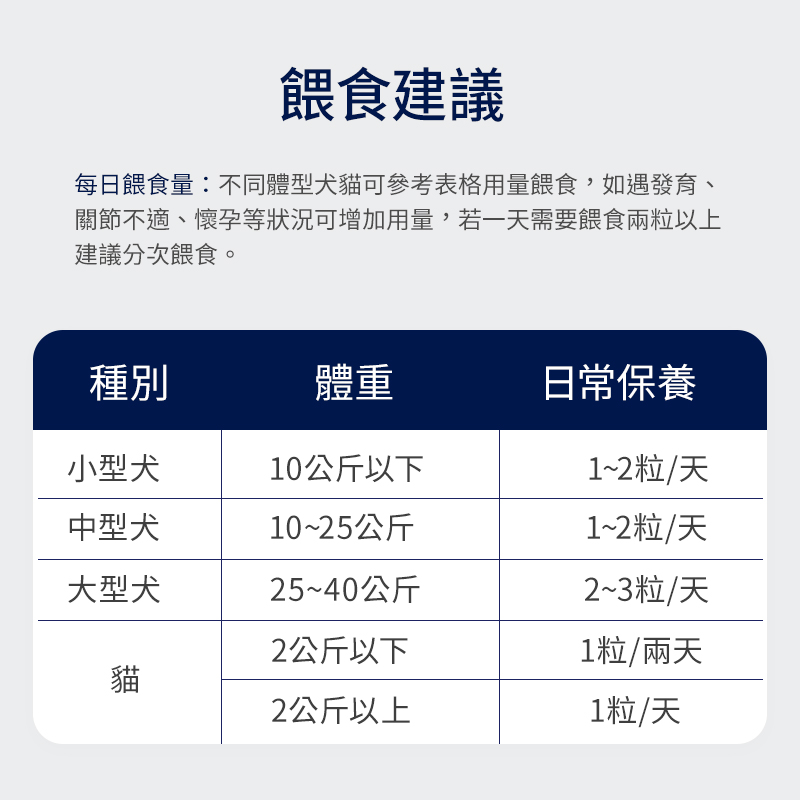 餵食建議

每日餵食量：不同體型犬貓可參考表格用量餵食，如遇發育、關節不適、懷孕等狀況可增加用量，若一天需要餵食兩粒以上建議分次餵食。

| 種別 | 體重 | 日常保養 |
|---|---|---|
| 小型犬 | 10公斤以下 | 1~2粒/天 |
| 中型犬 | 10~25公斤 | 1~2粒/天 |
| 大型犬 | 25~40公斤 | 2~3粒/天 |
| 貓 | 2公斤以下 | 1粒/兩天 |
|  | 2公斤以上 | 1粒/天 |